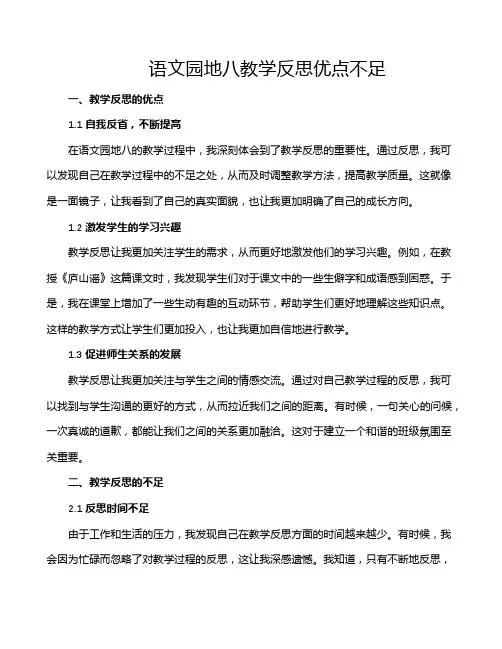 语文园地八教学反思优点不足

一、教学反思的优点

1.1 自我反省，不断提高

在语文园地八的教学过程中，我深刻体会到了教学反思的重要性。通过反思，我可以发现自己在教学过程中的不足之处，从而及时调整教学方法，提高教学质量。这就像是一面镜子，让我看到了自己的真实面貌，也让我更加明确了自己的成长方向。

1.2 激发学生的学习兴趣

教学反思让我更加关注学生的需求，从而更好地激发他们的学习兴趣。例如，在教授《庐山谣》这篇课文时，我发现学生们对于课文中的一些生僻字和成语感到困惑。于是，我在课堂上增加了一些生动有趣的互动环节，帮助学生们更好地理解这些知识点。这样的教学方式让学生们更加投入，也让我更加自信地进行教学。

1.3 促进师生关系的发展

教学反思让我更加关注与学生之间的情感交流。通过对自己教学过程的反思，我可以找到与学生沟通的更好的方式，从而拉近我们之间的距离。有时候，一句关心的问候，一次真诚的道歉，都能让我们之间的关系更加融洽。这对于建立一个和谐的班级氛围至关重要。

二、教学反思的不足

2.1 反思时间不足

由于工作和生活的压力，我发现自己在教学反思方面的时间越来越少。有时候，我会因为忙碌而忽略了对教学过程的反思，这让我深感遗憾。我知道，只有不断地反思，